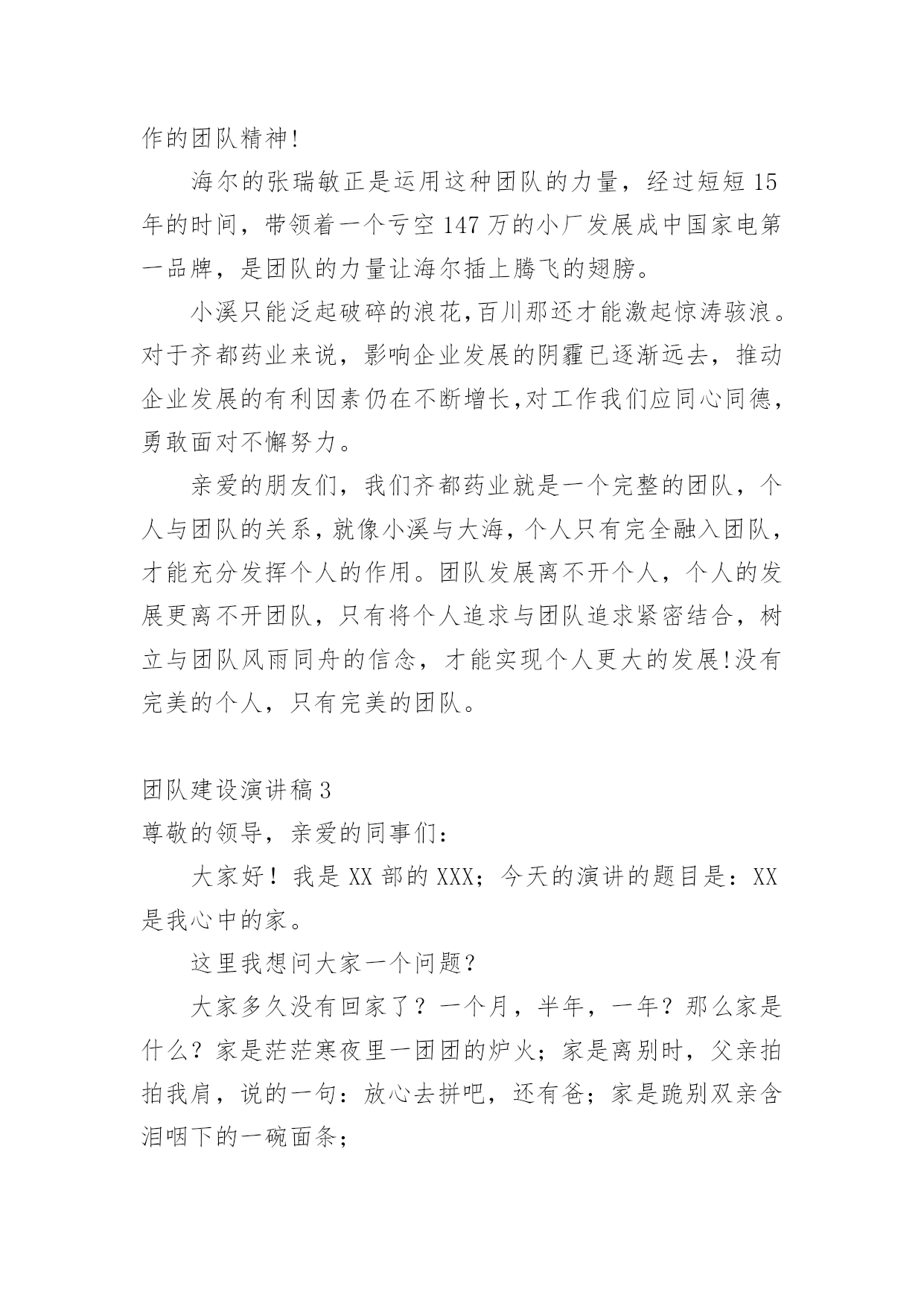 作的团队精神!

海尔的张瑞敏正是运用这种团队的力量，经过短短15年的时间，带领着一个亏空147万的小厂发展成中国家电第一品牌，是团队的力量让海尔插上腾飞的翅膀。

小溪只能泛起破碎的浪花,百川那还才能激起惊涛骇浪。对于齐都药业来说，影响企业发展的阴霾已逐渐远去，推动企业发展的有利因素仍在不断增长,对工作我们应同心同德，勇敢面对不懈努力。

亲爱的朋友们，我们齐都药业就是一个完整的团队，个人与团队的关系，就像小溪与大海，个人只有完全融入团队，才能充分发挥个人的作用。团队发展离不开个人，个人的发展更离不开团队，只有将个人追求与团队追求紧密结合，树立与团队风雨同舟的信念，才能实现个人更大的发展!没有完美的个人，只有完美的团队。

团队建设演讲稿3

尊敬的领导，亲爱的同事们：

大家好！我是XX部的XXX；今天的演讲的题目是：XX是我心中的家。

这里我想问大家一个问题？

大家多久没有回家了？一个月，半年，一年？那么家是什么？家是茫茫寒夜里一团团的炉火；家是离别时，父亲拍拍我肩，说的一句：放心去拼吧，还有爸；家是跪别双亲含泪咽下的一碗面条；